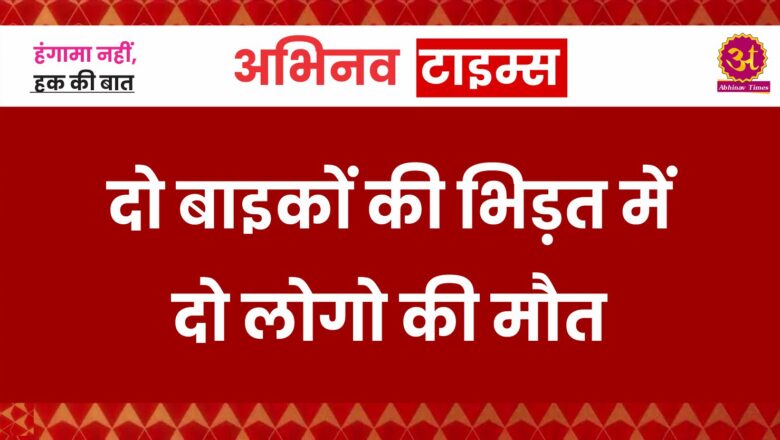 हंगामा नहीं,
हक की बात

अभिनव टाइम्स

अ
Abhinav Times

दो बाइकों की भिड़त में दो लोगो की मौत